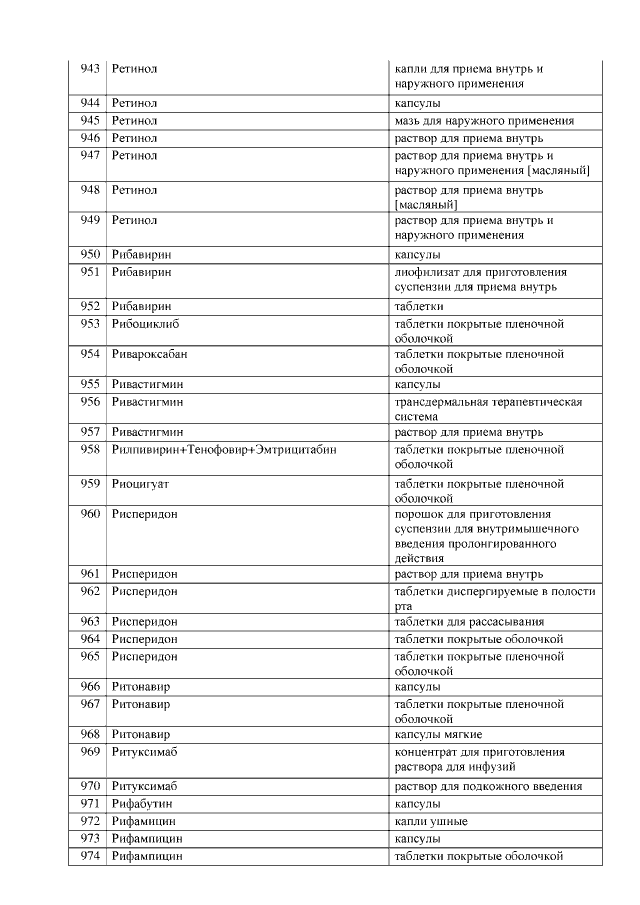 | 943 | Ретинол | капли для приема внутрь и наружного применения |
|---|---|---|
| 944 | Ретинол | капсулы |
| 945 | Ретинол | мазь для наружного применения |
| 946 | Ретинол | раствор для приема внутрь |
| 947 | Ретинол | раствор для приема внутрь и наружного применения [масляный] |
| 948 | Ретинол | раствор для приема внутрь [масляный] |
| 949 | Ретинол | раствор для приема внутрь и наружного применения |
| 950 | Рибавирин | капсулы |
| 951 | Рибавирин | лиофилизат для приготовления суспензии для приема внутрь |
| 952 | Рибавирин | таблетки |
| 953 | Рибоциклиб | таблетки покрытые пленочной оболочкой |
| 954 | Ривароксабан | таблетки покрытые пленочной оболочкой |
| 955 | Ривастигмин | капсулы |
| 956 | Ривастигмин | трансдермальная терапевтическая система |
| 957 | Ривастигмин | раствор для приема внутрь |
| 958 | Рилпивирин+Тенофовир+Эмтрицитабин | таблетки покрытые пленочной оболочкой |
| 959 | Риоцигуат | таблетки покрытые пленочной оболочкой |
| 960 | Рисперидон | порошок для приготовления суспензии для внутримышечного введения пролонгированного действия |
| 961 | Рисперидон | раствор для приема внутрь |
| 962 | Рисперидон | таблетки диспергируемые в полости рта |
| 963 | Рисперидон | таблетки для рассасывания |
| 964 | Рисперидон | таблетки покрытые оболочкой |
| 965 | Рисперидон | таблетки покрытые пленочной оболочкой |
| 966 | Ритонавир | капсулы |
| 967 | Ритонавир | таблетки покрытые пленочной оболочкой |
| 968 | Ритонавир | капсулы мягкие |
| 969 | Ритуксимаб | концентрат для приготовления раствора для инфузий |
| 970 | Ритуксимаб | раствор для подкожного введения |
| 971 | Рифабутин | капсулы |
| 972 | Рифамицин | капли ушные |
| 973 | Рифампицин | капсулы |
| 974 | Рифампицин | таблетки покрытые оболочкой |